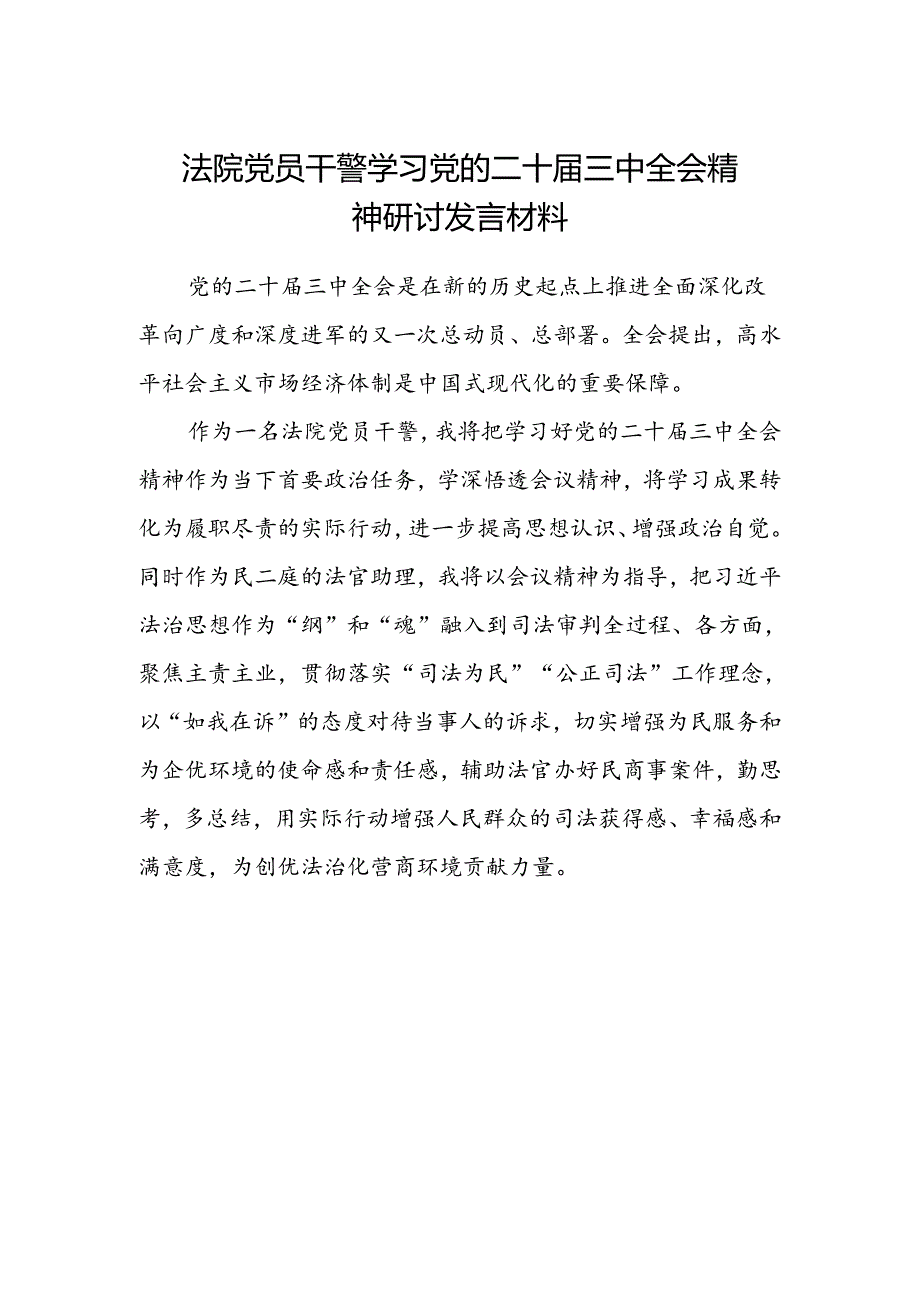 法院党员干警学习党的二十届三中全会精神研讨发言材料

党的二十届三中全会是在新的历史起点上推进全面深化改革向广度和深度进军的又一次总动员、总部署。全会提出，高水平社会主义市场经济体制是中国式现代化的重要保障。

作为一名法院党员干警，我将把学习好党的二十届三中全会精神作为当下首要政治任务，学深悟透会议精神，将学习成果转化为履职尽责的实际行动，进一步提高思想认识、增强政治自觉。同时作为民二庭的法官助理，我将以会议精神为指导，把习近平法治思想作为“纲”和“魂”融入到司法审判全过程、各方面，聚焦主责主业，贯彻落实“司法为民”“公正司法”工作理念，以“如我在诉”的态度对待当事人的诉求，切实增强为民服务和为企优环境的使命感和责任感，辅助法官办好民商事案件，勤思考，多总结，用实际行动增强人民群众的司法获得感、幸福感和满意度，为创优法治化营商环境贡献力量。